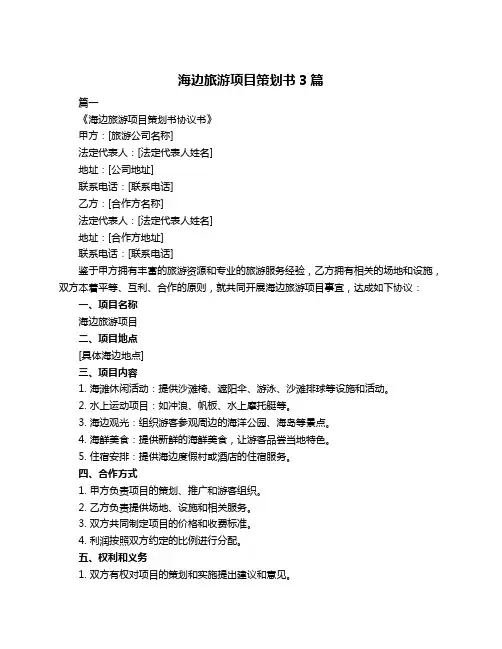 海边旅游项目策划书 3 篇

篇一

《海边旅游项目策划书协议书》

甲方：[旅游公司名称]

法定代表人：[法定代表人姓名]

地址：[公司地址]

联系电话：[联系电话]

乙方：[合作方名称]

法定代表人：[法定代表人姓名]

地址：[合作方地址]

联系电话：[联系电话]

鉴于甲方拥有丰富的旅游资源和专业的旅游服务经验，乙方拥有相关的场地和设施，双方本着平等、互利、合作的原则，就共同开展海边旅游项目事宜，达成如下协议：

一、项目名称

海边旅游项目

二、项目地点

[具体海边地点]

三、项目内容

1. 海滩休闲活动：提供沙滩椅、遮阳伞、游泳、沙滩排球等设施和活动。

2. 水上运动项目：如冲浪、帆板、水上摩托艇等。

3. 海边观光：组织游客参观周边的海洋公园、海岛等景点。

4. 海鲜美食：提供新鲜的海鲜美食，让游客品尝当地特色。

5. 住宿安排：提供海边度假村或酒店的住宿服务。

四、合作方式

1. 甲方负责项目的策划、推广和游客组织。

2. 乙方负责提供场地、设施和相关服务。

3. 双方共同制定项目的价格和收费标准。

4. 利润按照双方约定的比例进行分配。

五、权利和义务

1. 双方有权对项目的策划和实施提出建议和意见。